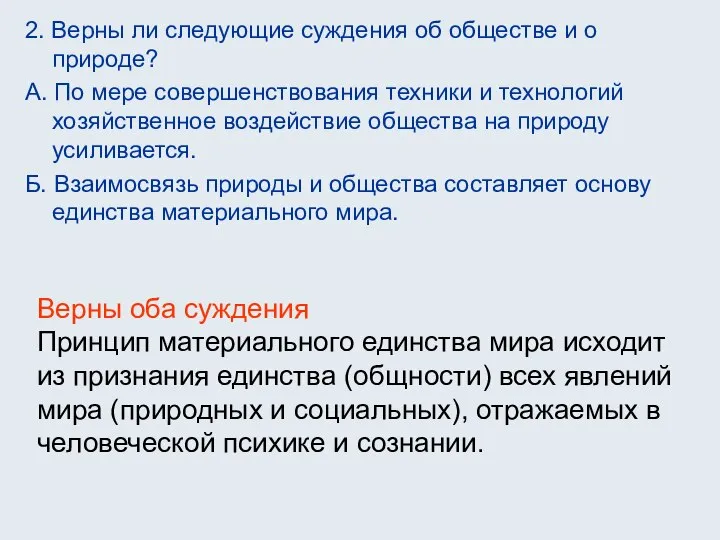 2. Верны ли следующие суждения об обществе и о природе?

А. По мере совершенствования техники и технологий хозяйственное воздействие общества на природу усиливается.

Б. Взаимосвязь природы и общества составляет основу единства материального мира.

Верны оба суждения
Принцип материального единства мира исходит из признания единства (общности) всех явлений мира (природных и социальных), отражаемых в человеческой психике и сознании.